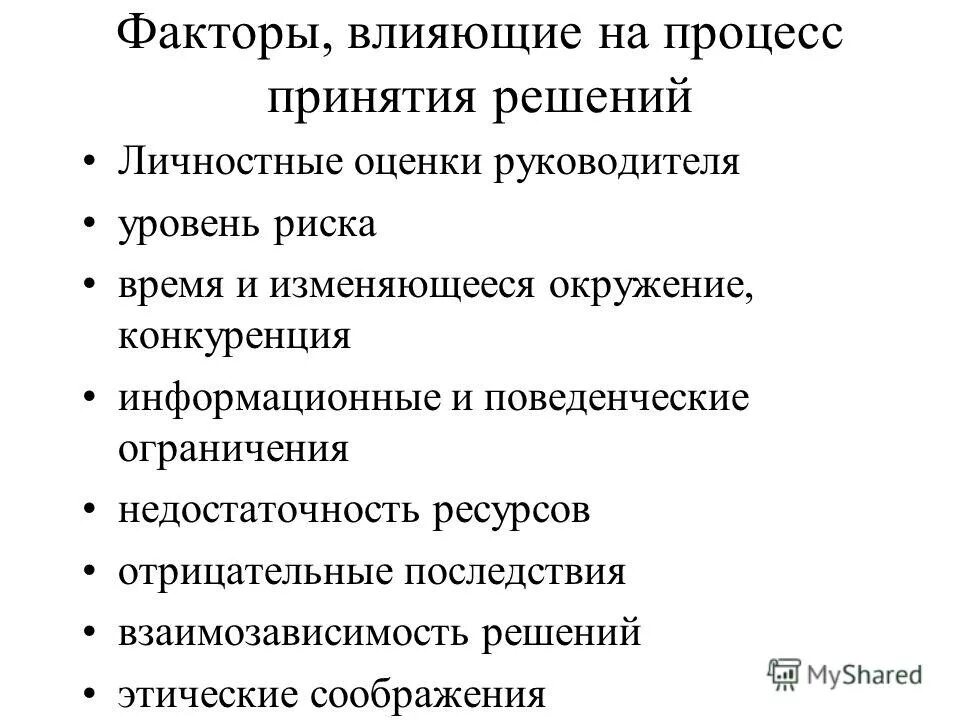 Факторы, влияющие на процесс принятия решений

• Личностные оценки руководителя
• уровень риска
• время и изменяющееся окружение, конкуренция
• информационные и поведенческие ограничения
• недостаточность ресурсов
• отрицательные последствия
• взаимозависимость решений
• этические соображения

MyShared